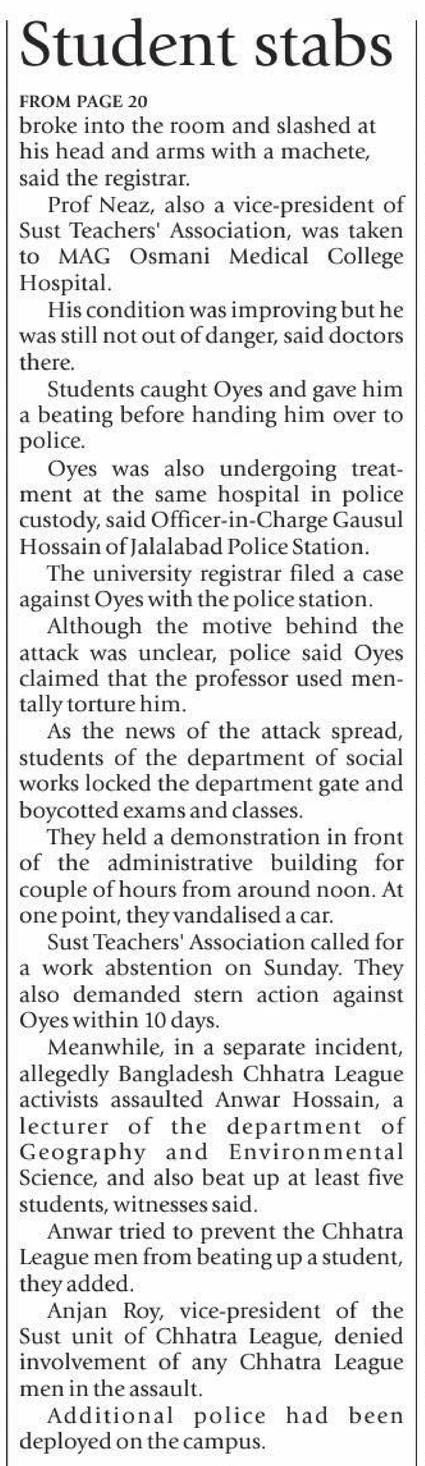 Student stabs

FROM PAGE 20

broke into the room and slashed at his head and arms with a machete, said the registrar.

Prof Neaz, also a vice-president of Sust Teachers' Association, was taken to MAG Osmani Medical College Hospital.

His condition was improving but he was still not out of danger, said doctors there.

Students caught Oyes and gave him a beating before handing him over to police.

Oyes was also undergoing treatment at the same hospital in police custody, said Officer-in-Charge Gausul Hossain of Jalalabad Police Station.

The university registrar filed a case against Oyes with the police station.

Although the motive behind the attack was unclear, police said Oyes claimed that the professor used mentally torture him.

As the news of the attack spread, students of the department of social works locked the department gate and boycotted exams and classes.

They held a demonstration in front of the administrative building for couple of hours from around noon. At one point, they vandalised a car.

Sust Teachers' Association called for a work abstention on Sunday. They also demanded stern action against Oyes within 10 days.

Meanwhile, in a separate incident, allegedly Bangladesh Chhatra League activists assaulted Anwar Hossain, a lecturer of the department of Geography and Environmental Science, and also beat up at least five students, witnesses said.

Anwar tried to prevent the Chhatra League men from beating up a student, they added.

Anjan Roy, vice-president of the Sust unit of Chhatra League, denied involvement of any Chhatra League men in the assault.

Additional police had been deployed on the campus.